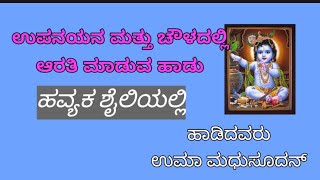 ಉಪನಯನ ಮತ್ತು ಚೌಳದಲ್ಲಿ
ಆರತಿ ಮಾಡುವ ಹಾಡು

ಹವ್ಯಕ ಶೈಲಿಯಲ್ಲಿ

ಹಾಡಿದವರು
ಉಮಾ ಮಧುಸೂದನ್